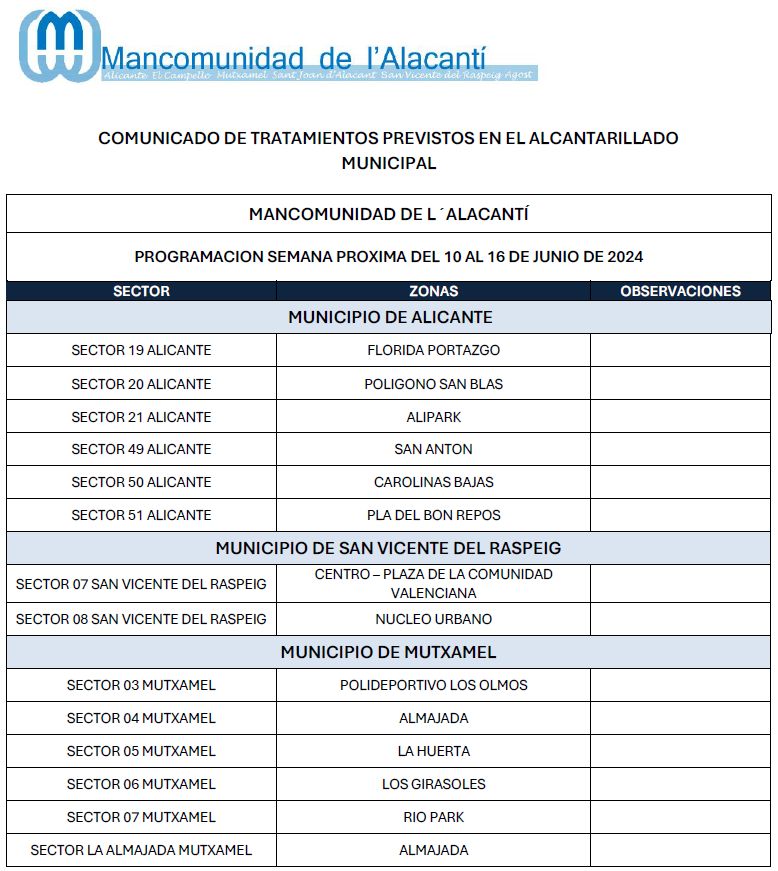 Mancomunidad de l'Alacantí
Alicante El Campello Mutxamel Sant Joan d'Alacant San Vicente del Raspeig Agost

COMUNICADO DE TRATAMIENTOS PREVISTOS EN EL ALCANTARILLADO MUNICIPAL

MANCOMUNIDAD DE L´ALACANTÍ

PROGRAMACION SEMANA PROXIMA DEL 10 AL 16 DE JUNIO DE 2024

| SECTOR | ZONAS | OBSERVACIONES |
|---|---|---|
| MUNICIPIO DE ALICANTE | | |
| SECTOR 19 ALICANTE | FLORIDA PORTAZGO | |
| SECTOR 20 ALICANTE | POLIGONO SAN BLAS | |
| SECTOR 21 ALICANTE | ALIPARK | |
| SECTOR 49 ALICANTE | SAN ANTON | |
| SECTOR 50 ALICANTE | CAROLINAS BAJAS | |
| SECTOR 51 ALICANTE | PLA DEL BON REPOS | |
| MUNICIPIO DE SAN VICENTE DEL RASPEIG | | |
| SECTOR 07 SAN VICENTE DEL RASPEIG | CENTRO – PLAZA DE LA COMUNIDAD VALENCIANA | |
| SECTOR 08 SAN VICENTE DEL RASPEIG | NUCLEO URBANO | |
| MUNICIPIO DE MUTXAMEL | | |
| SECTOR 03 MUTXAMEL | POLIDEPORTIVO LOS OLMOS | |
| SECTOR 04 MUTXAMEL | ALMAJADA | |
| SECTOR 05 MUTXAMEL | LA HUERTA | |
| SECTOR 06 MUTXAMEL | LOS GIRASOLES | |
| SECTOR 07 MUTXAMEL | RIO PARK | |
| SECTOR LA ALMAJADA MUTXAMEL | ALMAJADA | |